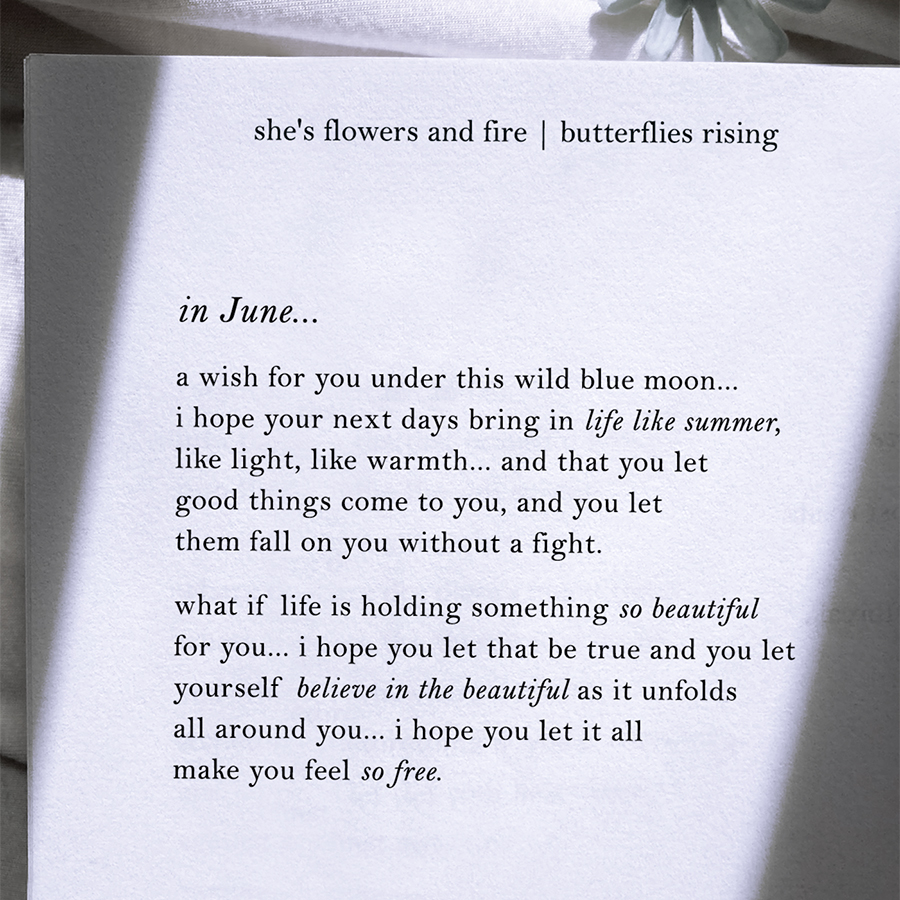 she's flowers and fire | butterflies rising

in June...

a wish for you under this wild blue moon...
i hope your next days bring in life like summer,
like light, like warmth... and that you let
good things come to you, and you let
them fall on you without a fight.

what if life is holding something so beautiful
for you... i hope you let that be true and you let
yourself believe in the beautiful as it unfolds
all around you... i hope you let it all
make you feel so free.